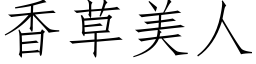 香草美人